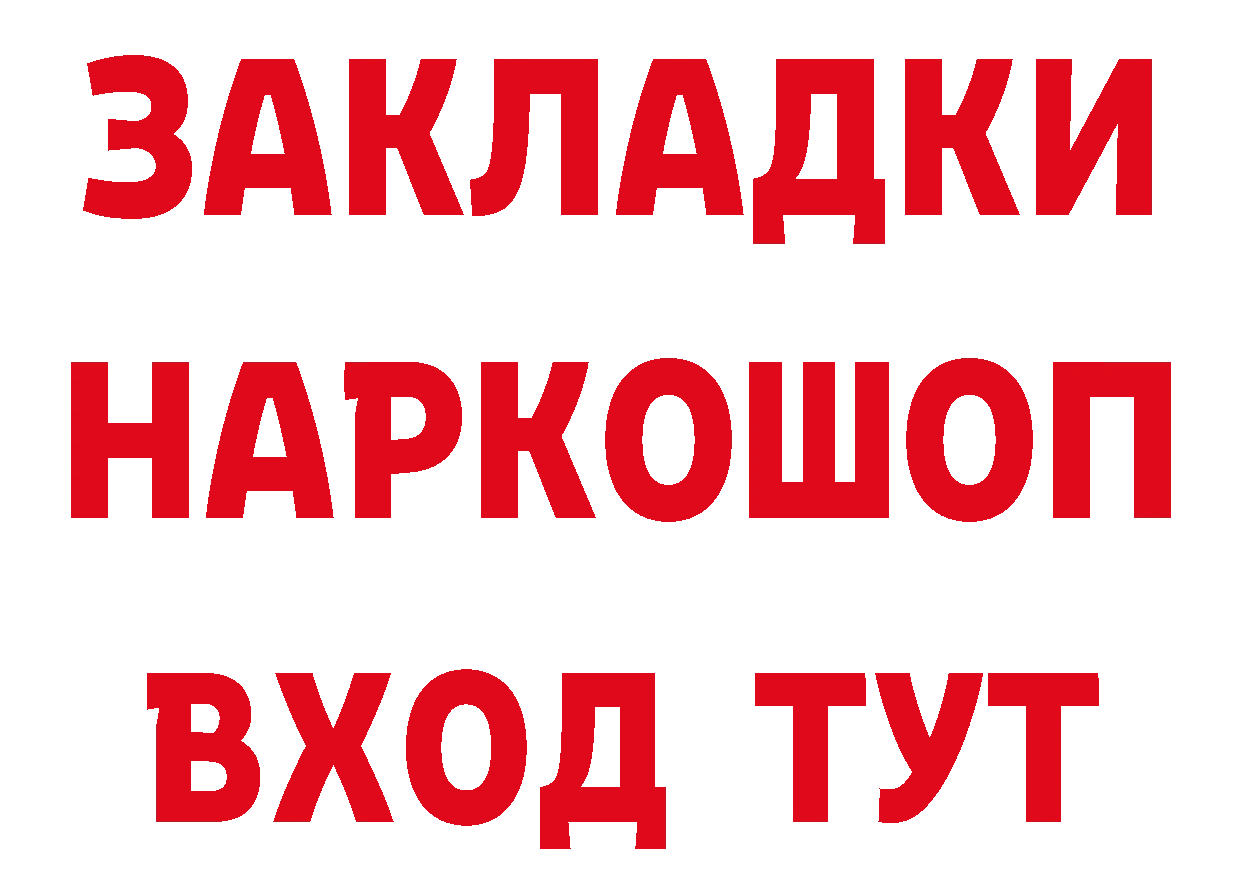 ЗАКЛАДКИ НАРКОШОП ВХОД ТУТ